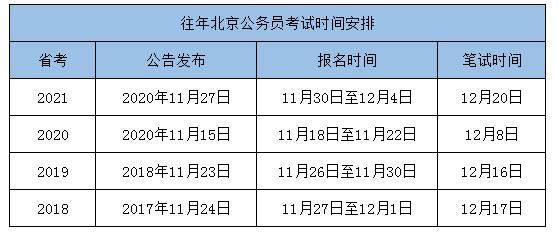 往年北京公务员考试时间安排

| 省考 | 公告发布 | 报名时间 | 笔试时间 |
|---|---|---|---|
| 2021 | 2020年11月27日 | 11月30日至12月4日 | 12月20日 |
| 2020 | 2020年11月15日 | 11月18日至11月22日 | 12月8日 |
| 2019 | 2018年11月23日 | 11月26日至11月30日 | 12月16日 |
| 2018 | 2017年11月24日 | 11月27日至12月1日 | 12月17日 |